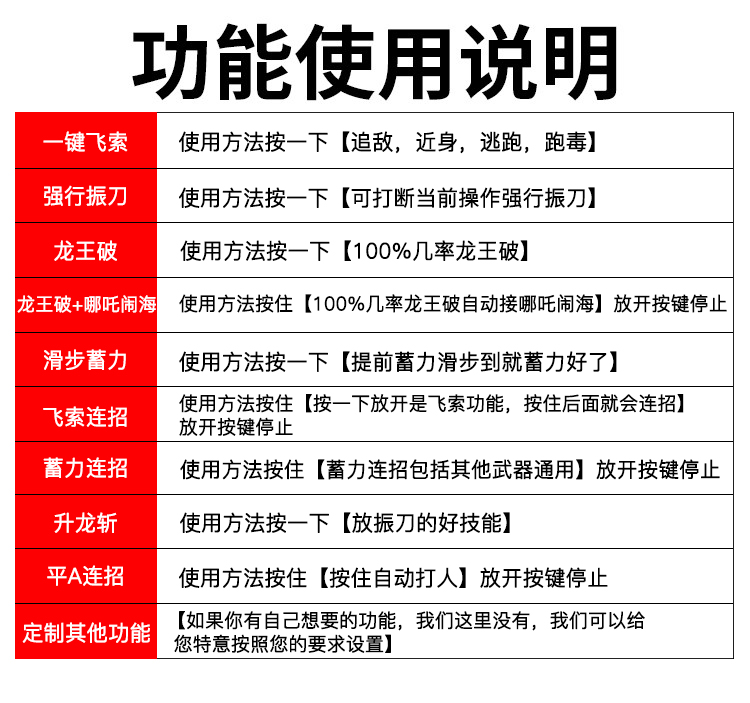 功能使用说明

| 一键飞索 | 使用方法按一下【追敌，近身，逃跑，跑毒】 |
|---|---|
| 强行振刀 | 使用方法按一下【可打断当前操作强行振刀】 |
| 龙王破 | 使用方法按一下【100%几率龙王破】 |
| 龙王破+哪吒闹海 | 使用方法按住【100%几率龙王破自动接哪吒闹海】放开按键停止 |
| 滑步蓄力 | 使用方法按一下【提前蓄力滑步到就蓄力好了】 |
| 飞索连招 | 使用方法按住【按一下放开是飞索功能，按住后面就会连招】放开按键停止 |
| 蓄力连招 | 使用方法按住【蓄力连招包括其他武器通用】放开按键停止 |
| 升龙斩 | 使用方法按一下【放振刀的好技能】 |
| 平A连招 | 使用方法按住【按住自动打人】放开按键停止 |
| 定制其他功能 | 【如果你有自己想要的功能，我们这里没有，我们可以给您特意按照您的要求设置】 |